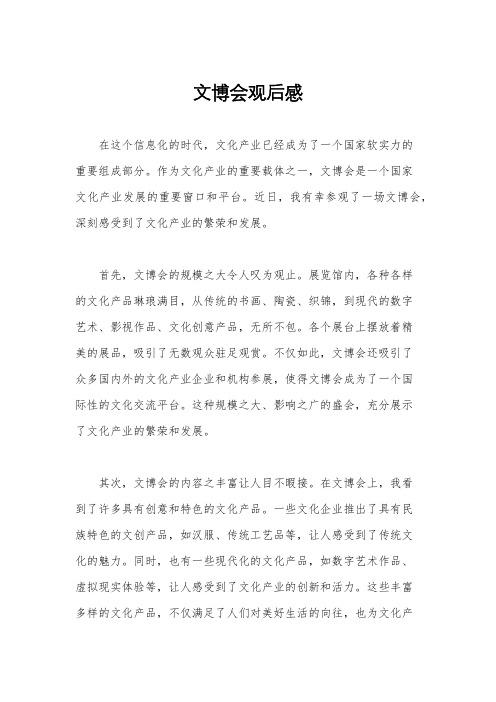 文博会观后感

在这个信息化的时代，文化产业已经成为了一个国家软实力的重要组成部分。作为文化产业的重要载体之一，文博会是一个国家文化产业发展的重要窗口和平台。近日，我有幸参观了一场文博会，深刻感受到了文化产业的繁荣和发展。

首先，文博会的规模之大令人叹为观止。展览馆内，各种各样的文化产品琳琅满目，从传统的书画、陶瓷、织锦，到现代的数字艺术、影视作品、文化创意产品，无所不包。各个展台上摆放着精美的展品，吸引了无数观众驻足观赏。不仅如此，文博会还吸引了众多国内外的文化产业企业和机构参展，使得文博会成为了一个国际性的文化交流平台。这种规模之大、影响之广的盛会，充分展示了文化产业的繁荣和发展。

其次，文博会的内容之丰富让人目不暇接。在文博会上，我看到了许多具有创意和特色的文化产品。一些文化企业推出了具有民族特色的文创产品，如汉服、传统工艺品等，让人感受到了传统文化的魅力。同时，也有一些现代化的文化产品，如数字艺术作品、虚拟现实体验等，让人感受到了文化产业的创新和活力。这些丰富多样的文化产品，不仅满足了人们对美好生活的向往，也为文化产